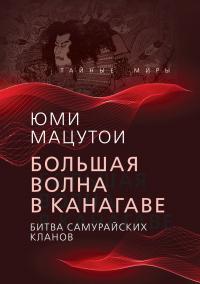 ТАЙНЫЕ МИРЫ

ЮМИ МАЦУТОИ

БОЛЬШАЯ ВОЛНА В КАНАГАВЕ

БИТВА САМУРАЙСКИХ КЛАНОВ